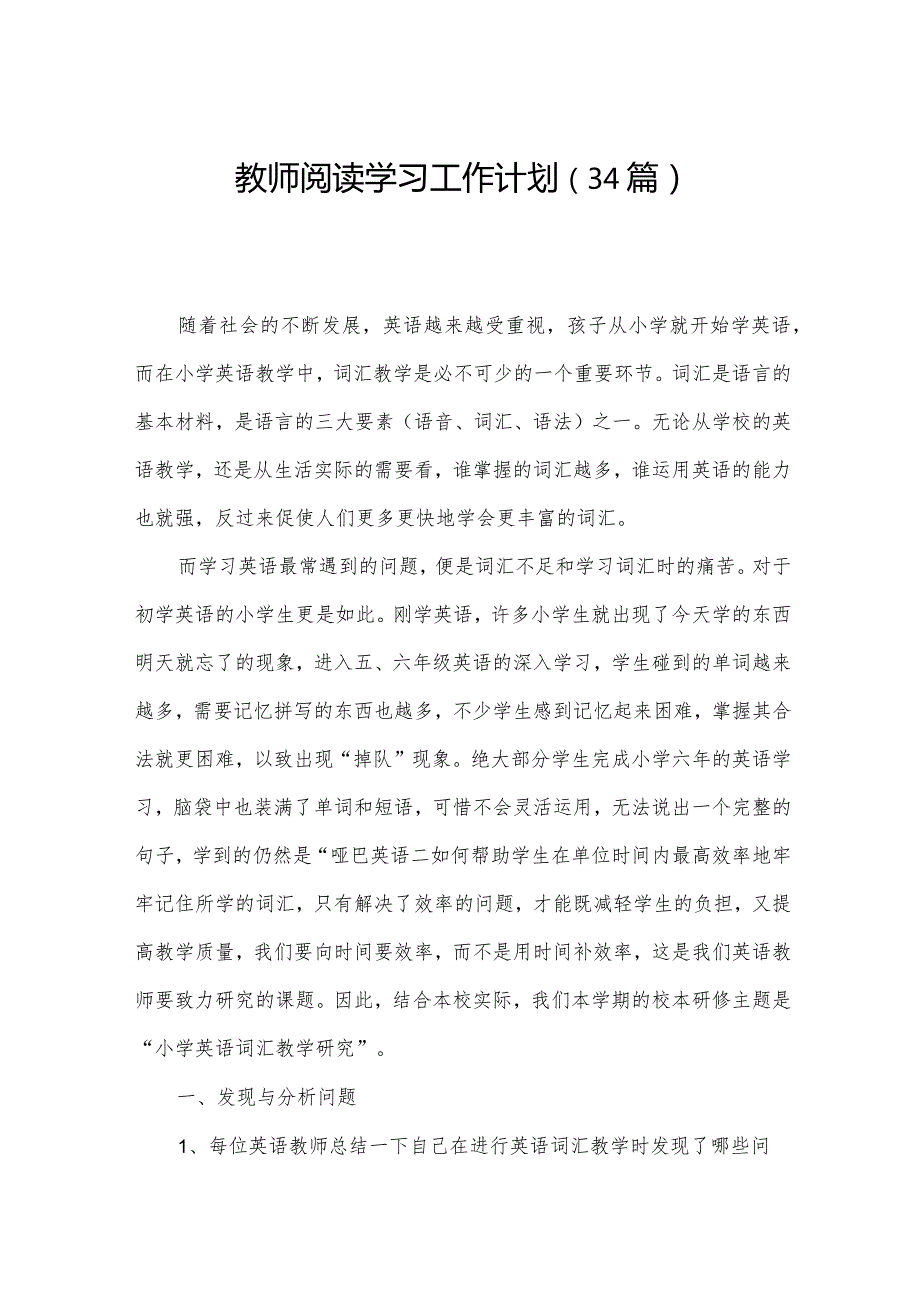 教师阅读学习工作计划（34篇）

随着社会的不断发展，英语越来越受重视，孩子从小学就开始学英语，而在小学英语教学中，词汇教学是必不可少的一个重要环节。词汇是语言的基本材料，是语言的三大要素（语音、词汇、语法）之一。无论从学校的英语教学，还是从生活实际的需要看，谁掌握的词汇越多，谁运用英语的能力也就强，反过来促使人们更多更快地学会更丰富的词汇。

而学习英语最常遇到的问题，便是词汇不足和学习词汇时的痛苦。对于初学英语的小学生更是如此。刚学英语，许多小学生就出现了今天学的东西明天就忘了的现象，进入五、六年级英语的深入学习，学生碰到的单词越来越多，需要记忆拼写的东西也越多，不少学生感到记忆起来困难，掌握其合法就更困难，以致出现“掉队”现象。绝大部分学生完成小学六年的英语学习，脑袋中也装满了单词和短语，可惜不会灵活运用，无法说出一个完整的句子，学到的仍然是“哑巴英语二如何帮助学生在单位时间内最高效率地牢牢记住所学的词汇，只有解决了效率的问题，才能既减轻学生的负担，又提高教学质量，我们要向时间要效率，而不是用时间补效率，这是我们英语教师要致力研究的课题。因此，结合本校实际，我们本学期的校本研修主题是“小学英语词汇教学研究”。

一、发现与分析问题

1、每位英语教师总结一下自己在进行英语词汇教学时发现了哪些问